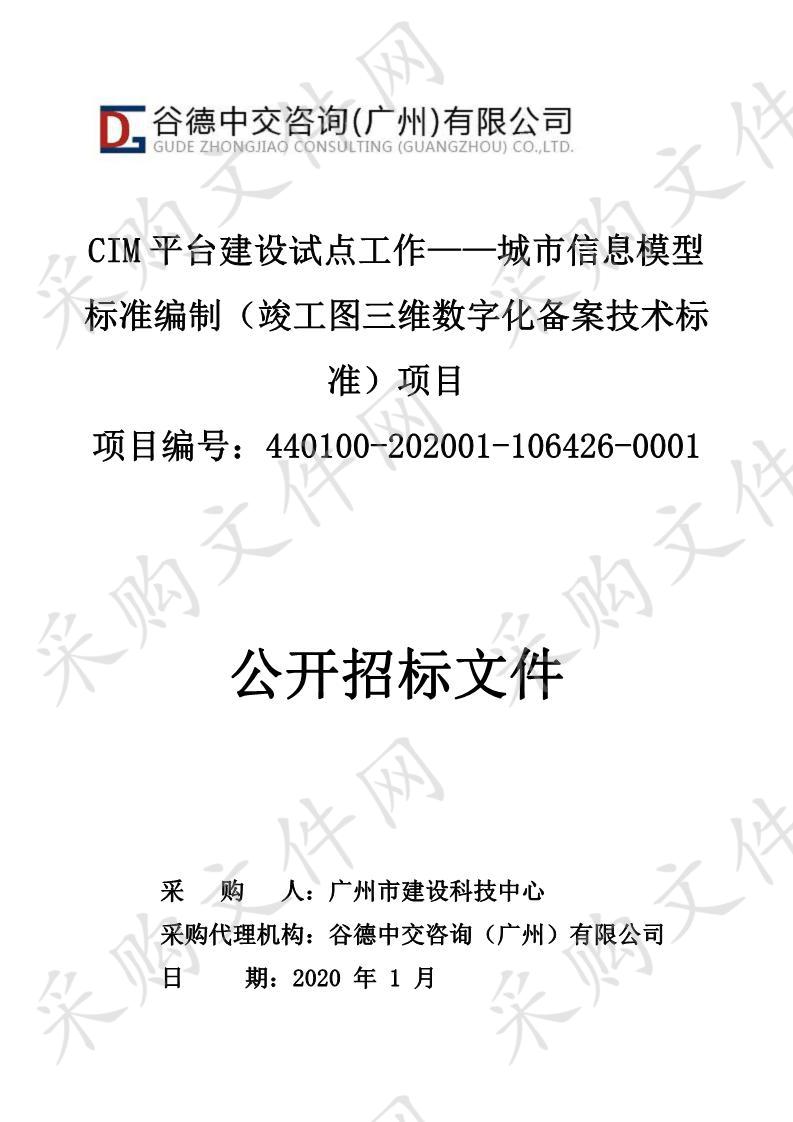 谷德中交咨询(广州)有限公司
GUDE ZHONGJIAO CONSULTING (GUANGZHOU) CO.,LTD.

CIM 平台建设试点工作——城市信息模型标准编制（竣工图三维数字化备案技术标准）项目

项目编号：440100-202001-106426-0001

公开招标文件

采　购　人：广州市建设科技中心
采购代理机构：谷德中交咨询（广州）有限公司
日　　期：2020 年 1 月

采购文件网